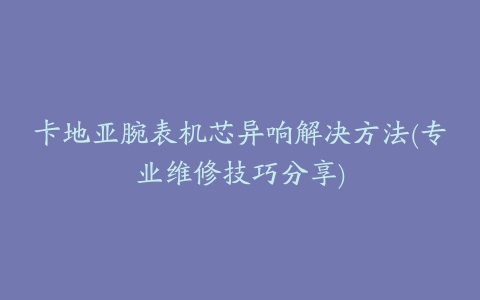 卡地亚腕表机芯异响解决方法(专业维修技巧分享)